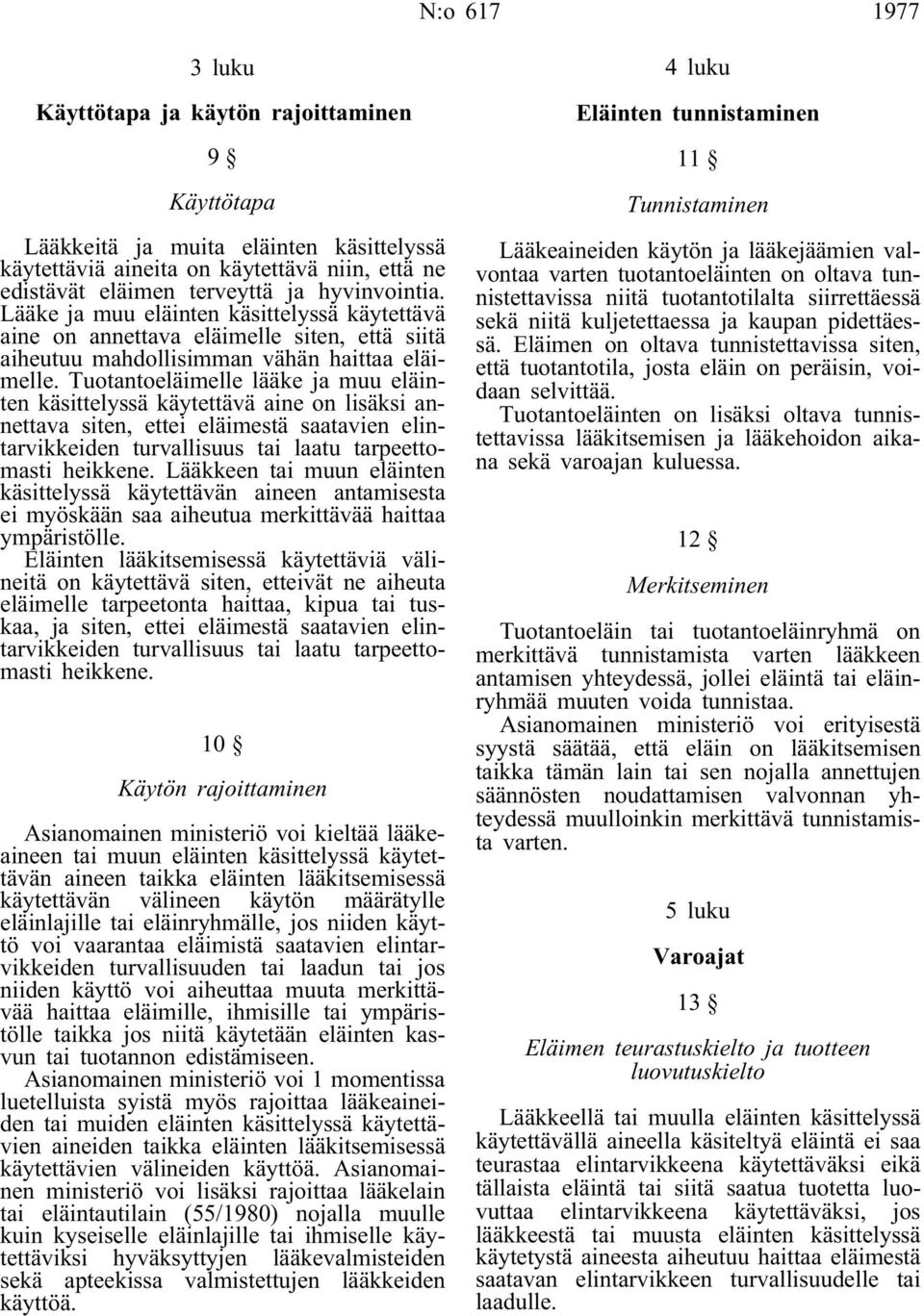 N:o 617 1977

3 luku

Käyttötapa ja käytön rajoittaminen

9 §

Käyttötapa

Lääkkeitä ja muita eläinten käsittelyssä käytettäviä aineita on käytettävä niin, että ne edistävät eläimen terveyttä ja hyvinvointia. Lääke ja muu eläinten käsittelyssä käytettävä aine on annettava eläimelle siten, että siitä aiheutuu mahdollisimman vähän haittaa eläimelle. Tuotantoeläimelle lääke ja muu eläinten käsittelyssä käytettävä aine on lisäksi annettava siten, ettei eläimestä saatavien elintarvikkeiden turvallisuus tai laatu tarpeettomasti heikkene. Lääkkeen tai muun eläinten käsittelyssä käytettävän aineen antamisesta ei myöskään saa aiheutua merkittävää haittaa ympäristölle.

Eläinten lääkitsemisessä käytettäviä välineitä on käytettävä siten, etteivät ne aiheuta eläimelle tarpeetonta haittaa, kipua tai tuskaa, ja siten, ettei eläimestä saatavien elintarvikkeiden turvallisuus tai laatu tarpeettomasti heikkene.

10 §

Käytön rajoittaminen

Asianomainen ministeriö voi kieltää lääkeaineen tai muun eläinten käsittelyssä käytettävän aineen taikka eläinten lääkitsemisessä käytettävän välineen käytön määrätylle eläinlajille tai eläinryhmälle, jos niiden käyttö voi vaarantaa eläimistä saatavien elintarvikkeiden turvallisuuden tai laadun tai jos niiden käyttö voi aiheuttaa muuta merkittävää haittaa eläimille, ihmisille tai ympäristölle taikka jos niitä käytetään eläinten kasvun tai tuotannon edistämiseen.

Asianomainen ministeriö voi 1 momentissa luetelluista syistä myös rajoittaa lääkeaineiden tai muiden eläinten käsittelyssä käytettävien aineiden taikka eläinten lääkitsemisessä käytettävien välineiden käyttöä. Asianomainen ministeriö voi lisäksi rajoittaa lääkelain tai eläintautilain (55/1980) nojalla muulle kuin kyseiselle eläinlajille tai ihmiselle käytettäviksi hyväksyttyjen lääkevalmisteiden sekä apteekissa valmistettujen lääkkeiden käyttöä.

4 luku

Eläinten tunnistaminen

11 §

Tunnistaminen

Lääkeaineiden käytön ja lääkejäämien valvontaa varten tuotantoeläinten on oltava tunnistettavissa niitä tuotantotilalta siirrettäessä sekä niitä kuljetettaessa ja kaupan pidettäessä. Eläimen on oltava tunnistettavissa siten, että tuotantotila, josta eläin on peräisin, voidaan selvittää.

Tuotantoeläinten on lisäksi oltava tunnistettavissa lääkitsemisen ja lääkehoidon aikana sekä varoajan kuluessa.

12 §

Merkitseminen

Tuotantoeläin tai tuotantoeläinryhmä on merkittävä tunnistamista varten lääkkeen antamisen yhteydessä, jollei eläintä tai eläinryhmää muuten voida tunnistaa.

Asianomainen ministeriö voi erityisestä syystä säätää, että eläin on lääkitsemisen taikka tämän lain tai sen nojalla annettujen säännösten noudattamisen valvonnan yhteydessä muulloinkin merkittävä tunnistamista varten.

5 luku

Varoajat

13 §

Eläimen teurastuskielto ja tuotteen luovutuskielto

Lääkkeellä tai muulla eläinten käsittelyssä käytettävällä aineella käsiteltyä eläintä ei saa teurastaa elintarvikkeena käytettäväksi eikä tällaista eläintä tai siitä saatua tuotetta luovuttaa elintarvikkeena käytettäväksi, jos lääkkeestä tai muusta eläinten käsittelyssä käytetystä aineesta aiheutuu haittaa eläimestä saatavan elintarvikkeen turvallisuudelle tai laadulle.